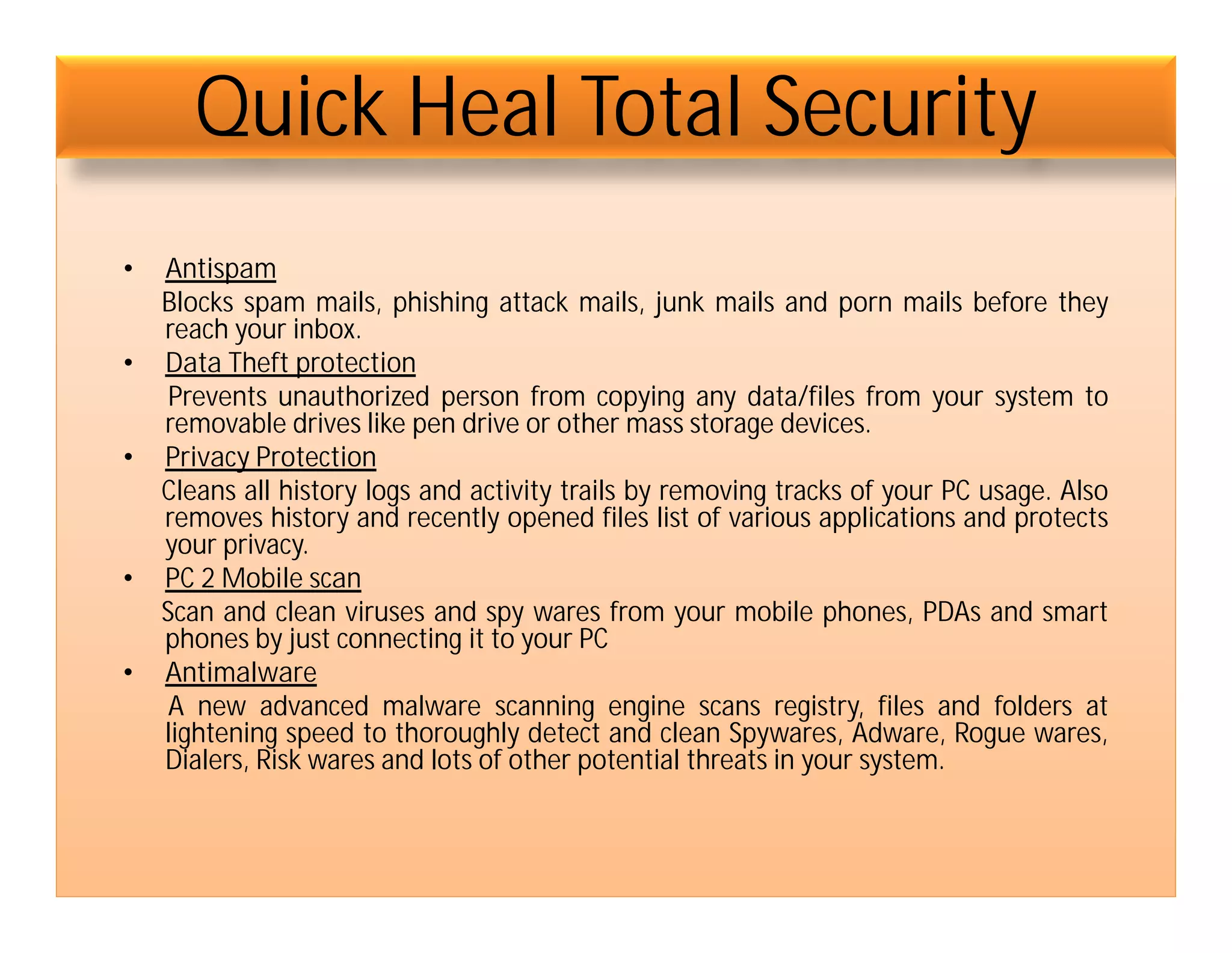 Quick Heal Total Security

• Antispam

Blocks spam mails, phishing attack mails, junk mails and porn mails before they reach your inbox.

• Data Theft protection

Prevents unauthorized person from copying any data/files from your system to removable drives like pen drive or other mass storage devices.

• Privacy Protection

Cleans all history logs and activity trails by removing tracks of your PC usage. Also removes history and recently opened files list of various applications and protects your privacy.

• PC 2 Mobile scan

Scan and clean viruses and spy wares from your mobile phones, PDAs and smart phones by just connecting it to your PC

• Antimalware

A new advanced malware scanning engine scans registry, files and folders at lightening speed to thoroughly detect and clean Spywares, Adware, Rogue wares, Dialers, Risk wares and lots of other potential threats in your system.